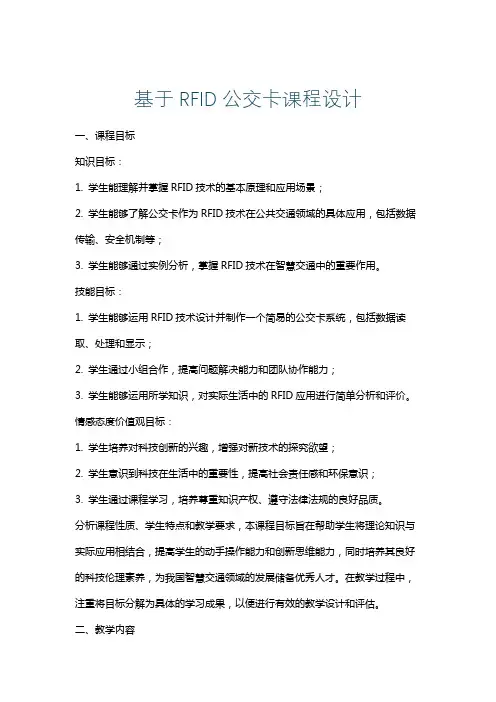 基于 RFID 公交卡课程设计

一、课程目标

知识目标：

1. 学生能理解并掌握 RFID 技术的基本原理和应用场景；

2. 学生能够了解公交卡作为 RFID 技术在公共交通领域的具体应用，包括数据传输、安全机制等；

3. 学生能够通过实例分析，掌握 RFID 技术在智慧交通中的重要作用。

技能目标：

1. 学生能够运用 RFID 技术设计并制作一个简易的公交卡系统，包括数据读取、处理和显示；

2. 学生通过小组合作，提高问题解决能力和团队协作能力；

3. 学生能够运用所学知识，对实际生活中的 RFID 应用进行简单分析和评价。

情感态度价值观目标：

1. 学生培养对科技创新的兴趣，增强对新技术的探究欲望；

2. 学生意识到科技在生活中的重要性，提高社会责任感和环保意识；

3. 学生通过课程学习，培养尊重知识产权、遵守法律法规的良好品质。

分析课程性质、学生特点和教学要求，本课程目标旨在帮助学生将理论知识与实际应用相结合，提高学生的动手操作能力和创新思维能力，同时培养其良好的科技伦理素养，为我国智慧交通领域的发展储备优秀人才。在教学过程中，注重将目标分解为具体的学习成果，以便进行有效的教学设计和评估。

二、教学内容